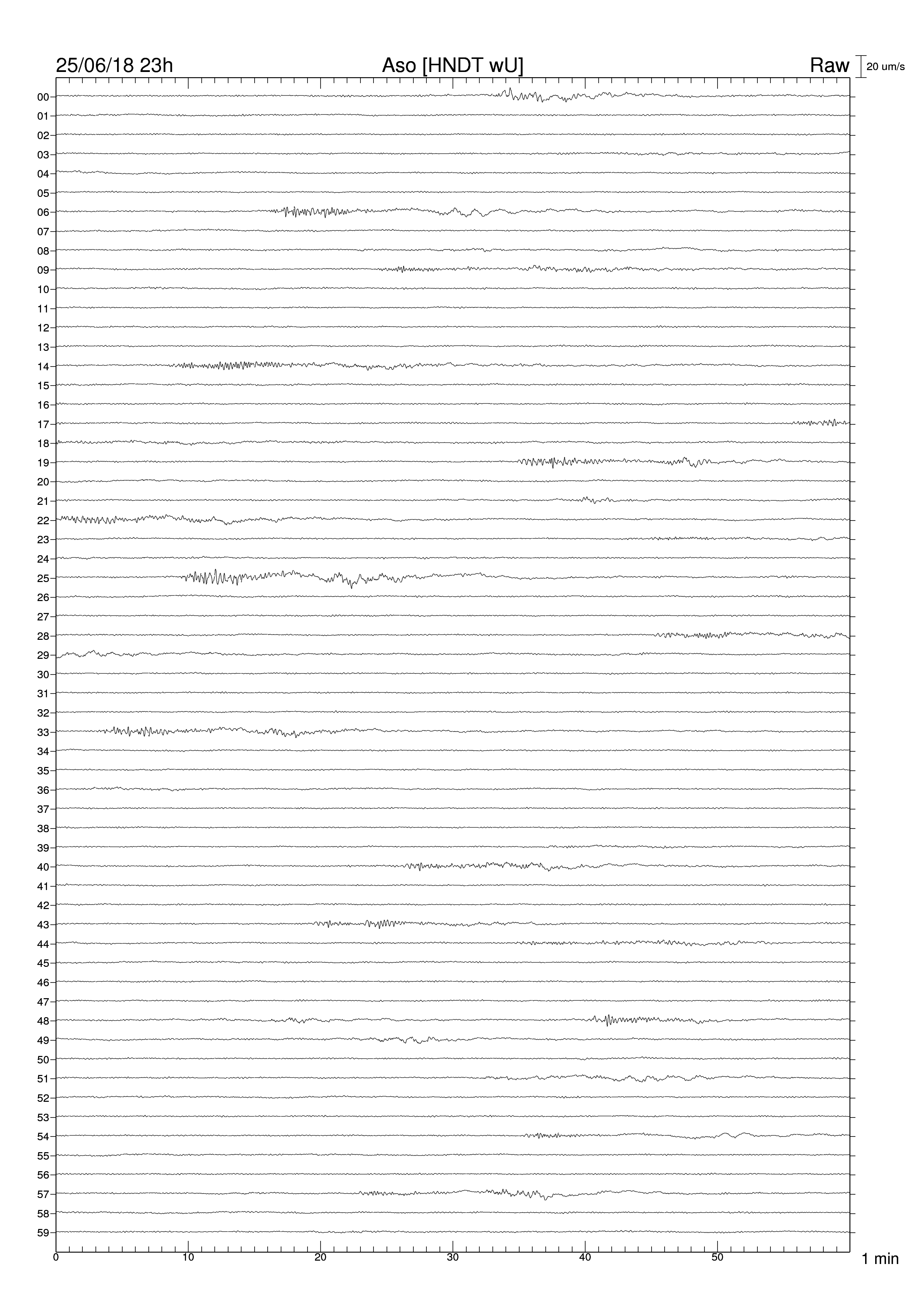 25/06/18 23h
Aso [HNDT wU]
Raw
20 um/s

00
01
02
03
04
05
06
07
08
09
10
11
12
13
14
15
16
17
18
19
20
21
22
23
24
25
26
27
28
29
30
31
32
33
34
35
36
37
38
39
40
41
42
43
44
45
46
47
48
49
50
51
52
53
54
55
56
57
58
59

0
10
20
30
40
50
1 min